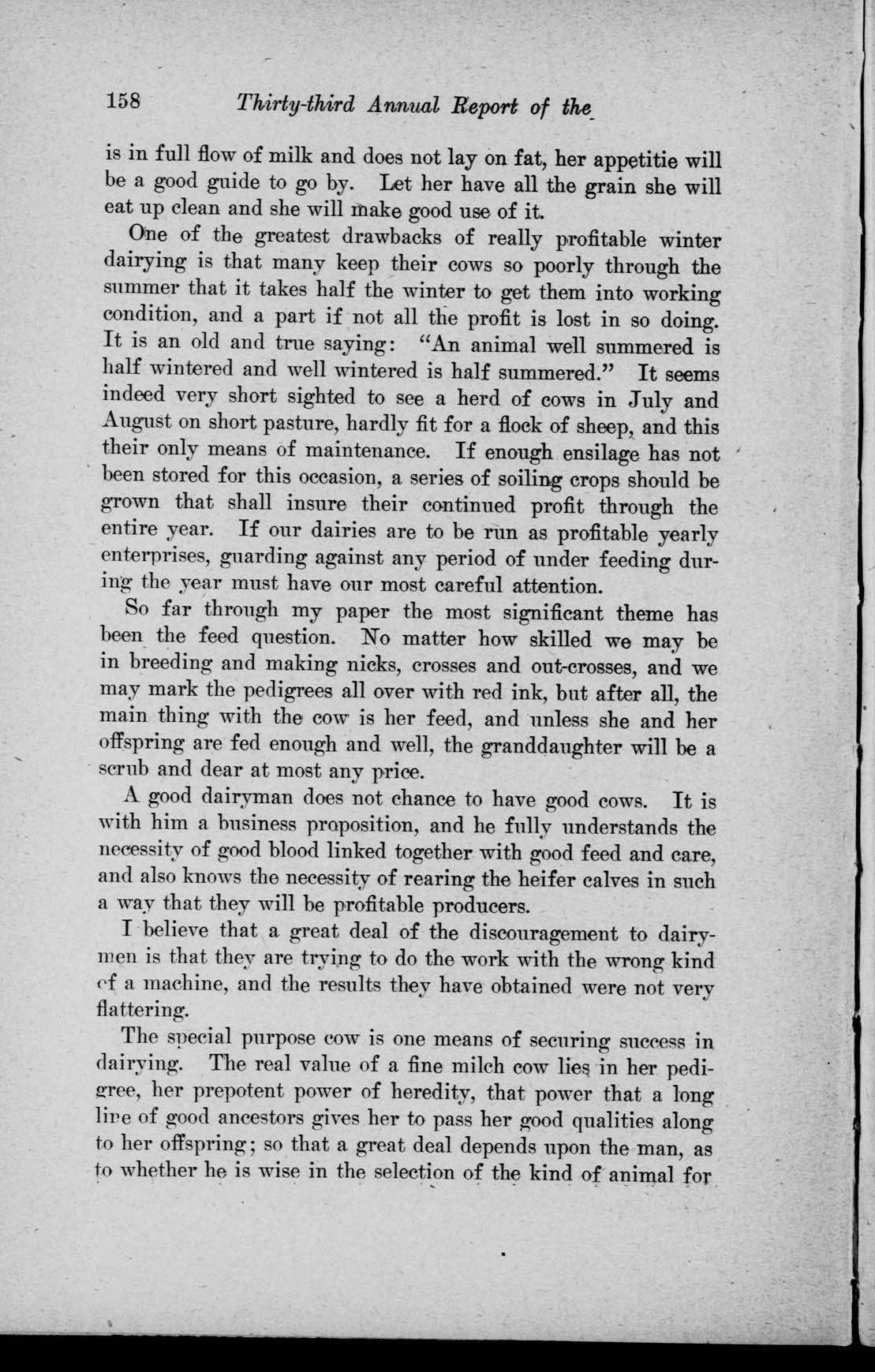 158 Thirty-third Annual Report of the

is in full flow of milk and does not lay on fat, her appetitie will be a good guide to go by. Let her have all the grain she will eat up clean and she will make good use of it.

One of the greatest drawbacks of really profitable winter dairying is that many keep their cows so poorly through the summer that it takes half the winter to get them into working condition, and a part if not all the profit is lost in so doing. It is an old and true saying: "An animal well summered is half wintered and well wintered is half summered." It seems indeed very short sighted to see a herd of cows in July and August on short pasture, hardly fit for a flock of sheep, and this their only means of maintenance. If enough ensilage has not been stored for this occasion, a series of soiling crops should be grown that shall insure their continued profit through the entire year. If our dairies are to be run as profitable yearly enterprises, guarding against any period of under feeding during the year must have our most careful attention.

So far through my paper the most significant theme has been the feed question. No matter how skilled we may be in breeding and making nicks, crosses and out-crosses, and we may mark the pedigrees all over with red ink, but after all, the main thing with the cow is her feed, and unless she and her offspring are fed enough and well, the granddaughter will be a scrub and dear at most any price.

A good dairyman does not chance to have good cows. It is with him a business proposition, and he fully understands the necessity of good blood linked together with good feed and care, and also knows the necessity of rearing the heifer calves in such a way that they will be profitable producers.

I believe that a great deal of the discouragement to dairymen is that they are trying to do the work with the wrong kind of a machine, and the results they have obtained were not very flattering.

The special purpose cow is one means of securing success in dairying. The real value of a fine milch cow lies in her pedigree, her prepotent power of heredity, that power that a long line of good ancestors gives her to pass her good qualities along to her offspring; so that a great deal depends upon the man, as to whether he is wise in the selection of the kind of animal for